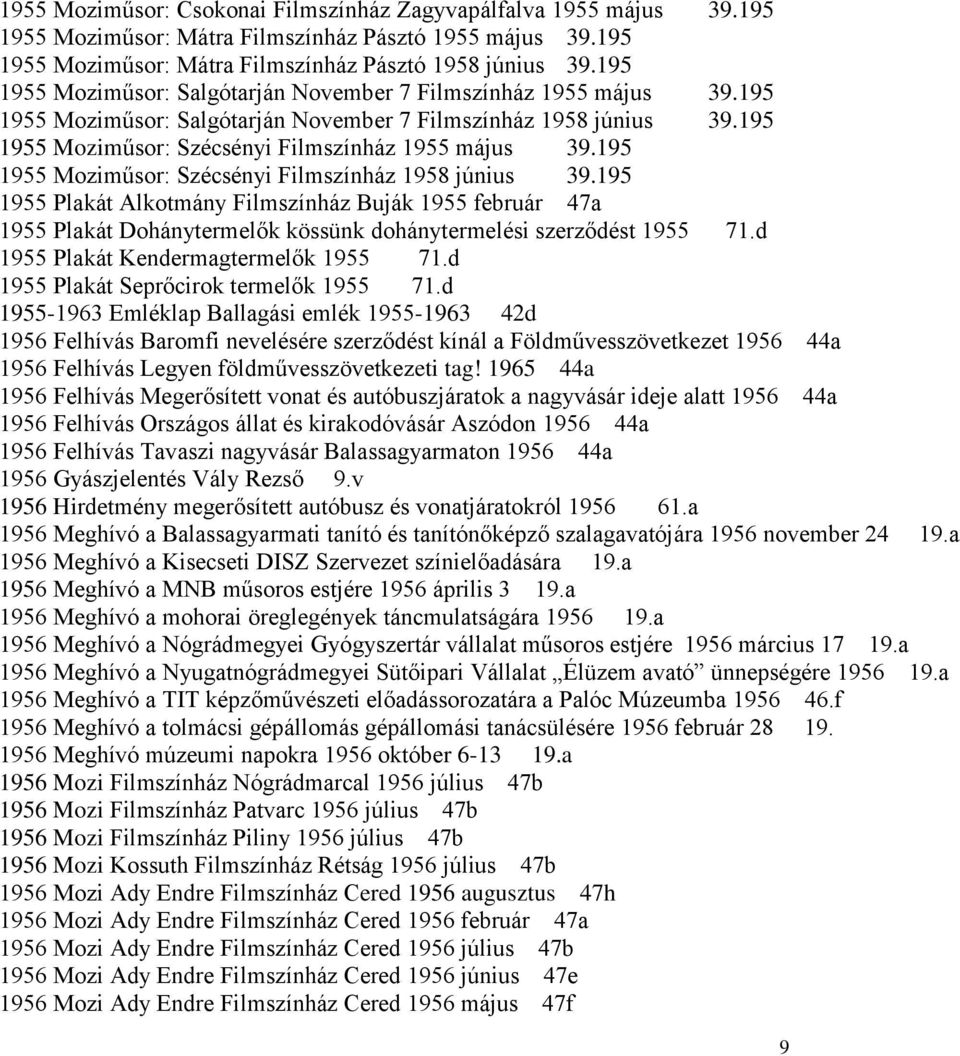 1955 Moziműsor: Csokonai Filmszínház Zagyvapálfalva 1955 május 39.195
1955 Moziműsor: Mátra Filmszínház Pásztó 1955 május 39.195
1955 Moziműsor: Mátra Filmszínház Pásztó 1958 június 39.195
1955 Moziműsor: Salgótarján November 7 Filmszínház 1955 május 39.195
1955 Moziműsor: Salgótarján November 7 Filmszínház 1958 június 39.195
1955 Moziműsor: Szécsényi Filmszínház 1955 május 39.195
1955 Moziműsor: Szécsényi Filmszínház 1958 június 39.195
1955 Plakát Alkotmány Filmszínház Buják 1955 február 47a
1955 Plakát Dohánytermelők kössünk dohánytermelési szerződést 1955 71.d
1955 Plakát Kendermagtermelők 1955 71.d
1955 Plakát Seprőcirok termelők 1955 71.d
1955-1963 Emléklap Ballagási emlék 1955-1963 42d
1956 Felhívás Baromfi nevelésére szerződést kínál a Földművesszövetkezet 1956 44a
1956 Felhívás Legyen földművesszövetkezeti tag! 1965 44a
1956 Felhívás Megerősített vonat és autóbuszjáratok a nagyvásár ideje alatt 1956 44a
1956 Felhívás Országos állat és kirakodóvásár Aszódon 1956 44a
1956 Felhívás Tavaszi nagyvásár Balassagyarmaton 1956 44a
1956 Gyászjelentés Vály Rezső 9.v
1956 Hirdetmény megerősített autóbusz és vonatjáratokról 1956 61.a
1956 Meghívó a Balassagyarmati tanító és tanítónőképző szalagavatójára 1956 november 24 19.a
1956 Meghívó a Kisecseti DISZ Szervezet színielőadására 19.a
1956 Meghívó a MNB műsoros estjére 1956 április 3 19.a
1956 Meghívó a mohorai öreglegények táncmulatságára 1956 19.a
1956 Meghívó a Nógrádmegyei Gyógyszertár vállalat műsoros estjére 1956 március 17 19.a
1956 Meghívó a Nyugatnógrádmegyei Sütőipari Vállalat „Élüzem avató” ünnepségére 1956 19.a
1956 Meghívó a TIT képzőművészeti előadássorozatára a Palóc Múzeumba 1956 46.f
1956 Meghívó a tolmácsi gépállomás gépállomási tanácsülésére 1956 február 28 19.
1956 Meghívó múzeumi napokra 1956 október 6-13 19.a
1956 Mozi Filmszínház Nógrádmarcal 1956 július 47b
1956 Mozi Filmszínház Patvarc 1956 július 47b
1956 Mozi Filmszínház Piliny 1956 július 47b
1956 Mozi Kossuth Filmszínház Rétság 1956 július 47b
1956 Mozi Ady Endre Filmszínház Cered 1956 augusztus 47h
1956 Mozi Ady Endre Filmszínház Cered 1956 február 47a
1956 Mozi Ady Endre Filmszínház Cered 1956 július 47b
1956 Mozi Ady Endre Filmszínház Cered 1956 június 47e
1956 Mozi Ady Endre Filmszínház Cered 1956 május 47f

9